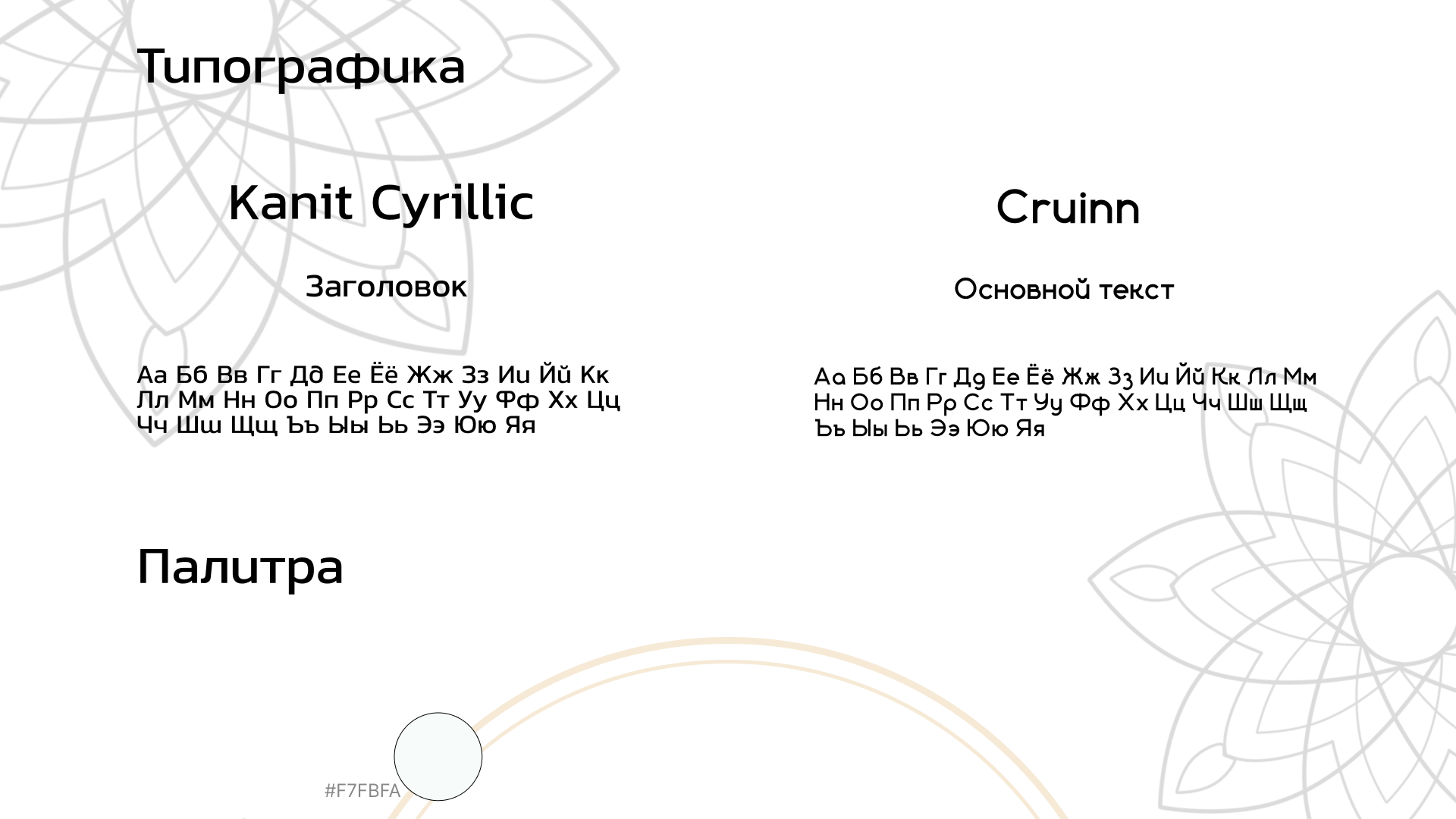 Типографика

Kanit Cyrillic

Заголовок

Аа Бб Вв Гг Дд Ее Ёё Жж Зз Ии Йй Кк Лл Мм Нн Оо Пп Рр Сс Тт Уу Фф Хх Цц Чч Шш Щщ Ъъ Ыы Ьь Ээ Юю Яя

Cruinn

Основной текст

Аа Бб Вв Гг Дд Ее Ёё Жж Зз Ии Йй Кк Лл Мм Нн Оо Пп Рр Сс Тт Уу Фф Хх Цц Чч Шш Щщ Ъъ Ыы Ьь Ээ Юю Яя

Палитра

#F7FBFA